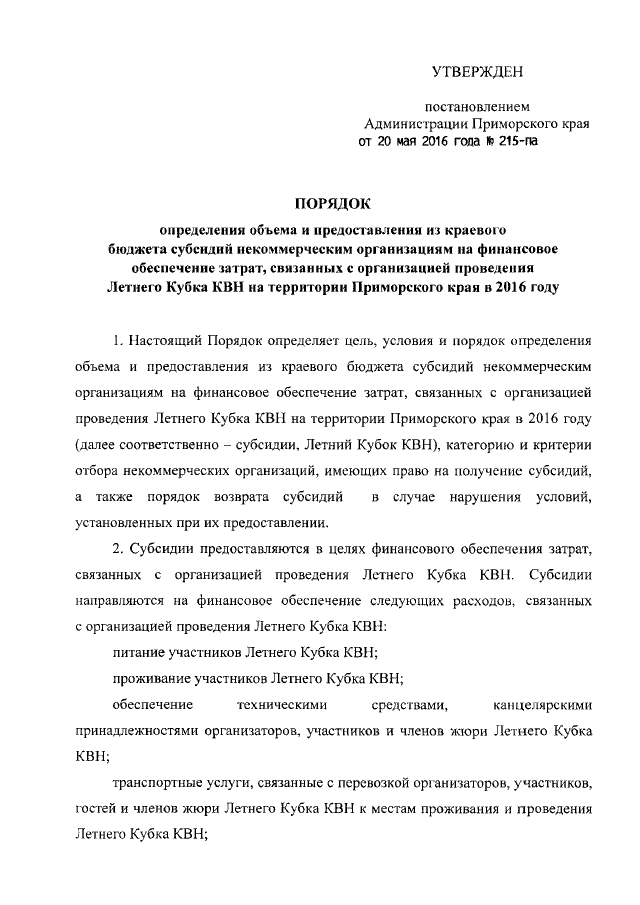 УТВЕРЖДЕН

постановлением
Администрации Приморского края
от 20 мая 2016 года № 215-па

ПОРЯДОК

определения объема и предоставления из краевого бюджета субсидий некоммерческим организациям на финансовое обеспечение затрат, связанных с организацией проведения Летнего Кубка КВН на территории Приморского края в 2016 году

1. Настоящий Порядок определяет цель, условия и порядок определения объема и предоставления из краевого бюджета субсидий некоммерческим организациям на финансовое обеспечение затрат, связанных с организацией проведения Летнего Кубка КВН на территории Приморского края в 2016 году (далее соответственно – субсидии, Летний Кубок КВН), категорию и критерии отбора некоммерческих организаций, имеющих право на получение субсидий, а также порядок возврата субсидий в случае нарушения условий, установленных при их предоставлении.

2. Субсидии предоставляются в целях финансового обеспечения затрат, связанных с организацией проведения Летнего Кубка КВН. Субсидии направляются на финансовое обеспечение следующих расходов, связанных с организацией проведения Летнего Кубка КВН:

питание участников Летнего Кубка КВН;

проживание участников Летнего Кубка КВН;

обеспечение техническими средствами, канцелярскими принадлежностями организаторов, участников и членов жюри Летнего Кубка КВН;

транспортные услуги, связанные с перевозкой организаторов, участников, гостей и членов жюри Летнего Кубка КВН к местам проживания и проведения Летнего Кубка КВН;